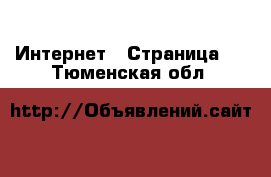 Интернет Страница Тюменская обл

http://Объявлений.сайт